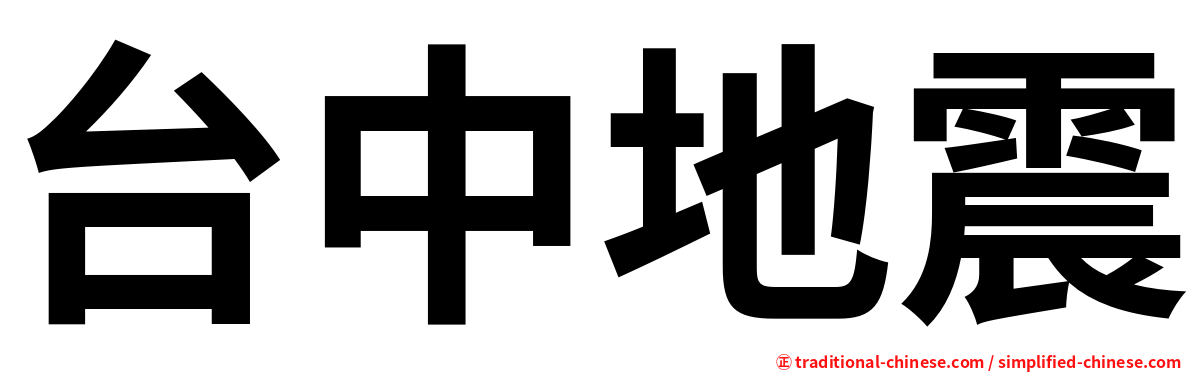 台中地震

㊣ traditional-chinese.com / simplified-chinese.com